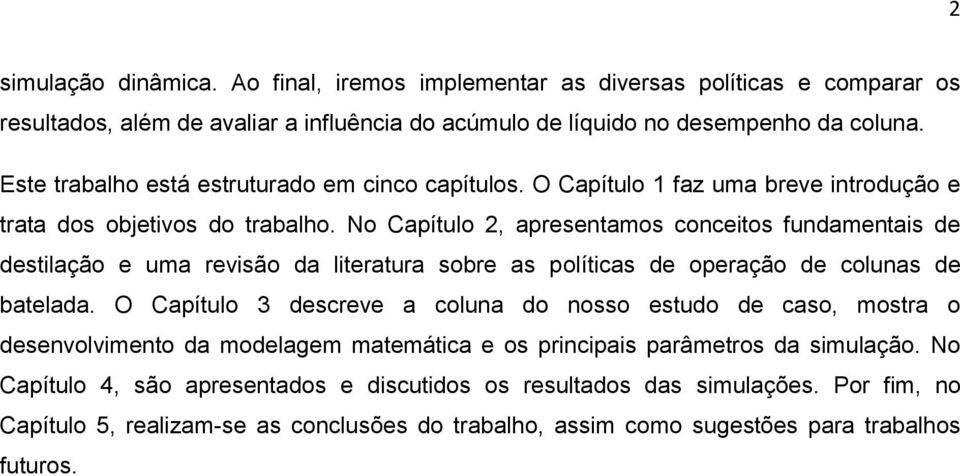 2

simulação dinâmica. Ao final, iremos implementar as diversas políticas e comparar os resultados, além de avaliar a influência do acúmulo de líquido no desempenho da coluna.

Este trabalho está estruturado em cinco capítulos. O Capítulo 1 faz uma breve introdução e trata dos objetivos do trabalho. No Capítulo 2, apresentamos conceitos fundamentais de destilação e uma revisão da literatura sobre as políticas de operação de colunas de batelada. O Capítulo 3 descreve a coluna do nosso estudo de caso, mostra o desenvolvimento da modelagem matemática e os principais parâmetros da simulação. No Capítulo 4, são apresentados e discutidos os resultados das simulações. Por fim, no Capítulo 5, realizam-se as conclusões do trabalho, assim como sugestões para trabalhos futuros.